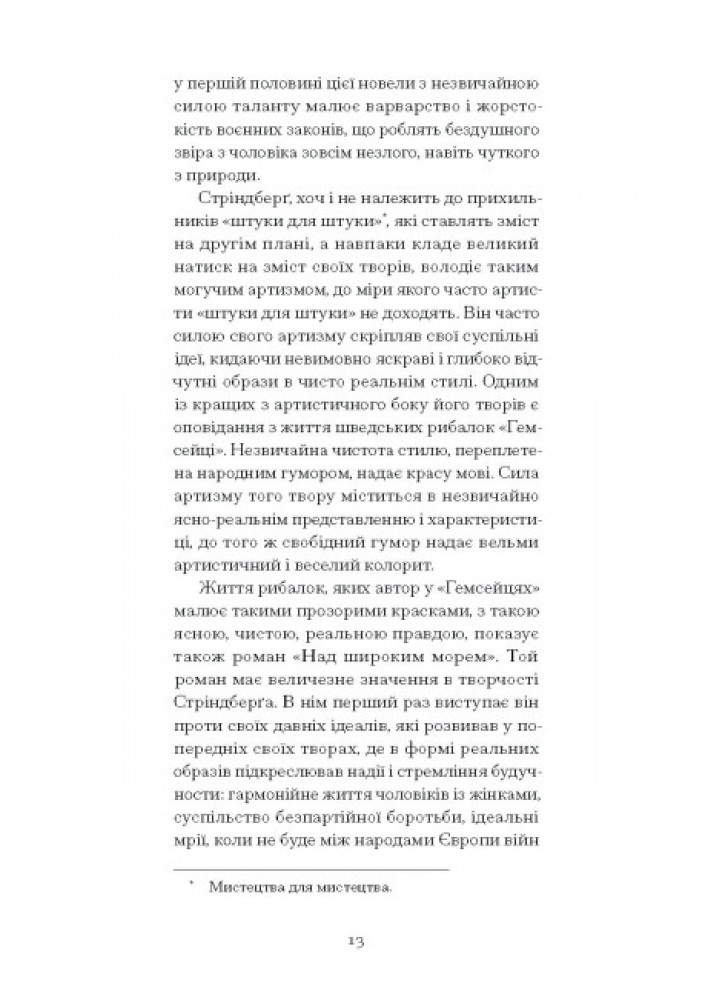 у першій половині цієї новели з незвичайною силою таланту малює варварство і жорстокість воєнних законів, що роблять бездушного звіра з чоловіка зовсім незлого, навіть чуткого з природи.

Стріндберґ, хоч і не належить до прихильників «штуки для штуки»*, які ставлять зміст на другім плані, а навпаки кладе великий натиск на зміст своїх творів, володіє таким могучим артизмом, до міри якого часто артисти «штуки для штуки» не доходять. Він часто силою свого артизму скріпляв свої суспільні ідеї, кидаючи невимовно яскраві і глибоко відчутні образи в чисто реальнім стилі. Одним із кращих з артистичного боку його творів є оповідання з життя шведських рибалок «Гемсейці». Незвичайна чистота стилю, переплетена народним гумором, надає красу мові. Сила артизму того твору міститься в незвичайно ясно-реальнім представленню і характеристиці, до того ж свобідний гумор надає вельми артистичний і веселий колорит.

Життя рибалок, яких автор у «Гемсейцях» малює такими прозорими красками, з такою ясною, чистою, реальною правдою, показує також роман «Над широким морем». Той роман має величезне значення в творчості Стріндберґа. В нім перший раз виступає він проти своїх давніх ідеалів, які розвивав у попередніх своїх творах, де в формі реальних образів підкреслював надії і стремління будучности: гармонійне життя чоловіків із жінками, суспільство безпартійної боротьби, ідеальні мрії, коли не буде між народами Європи війн

* Мистецтва для мистецтва.

13